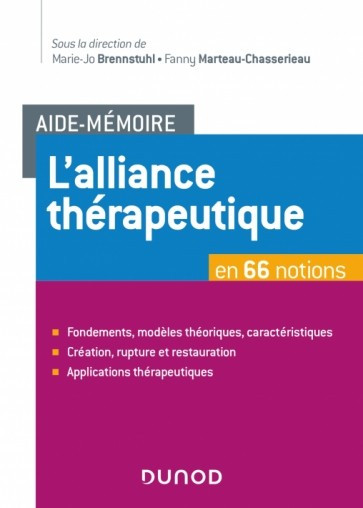 Sous la direction de
Marie-Jo Brennstuhl • Fanny Marteau-Chasserieau

AIDE-MÉMOIRE

L'alliance thérapeutique

en 66 notions

Fondements, modèles théoriques, caractéristiques
Création, rupture et restauration
Applications thérapeutiques

DUNOD